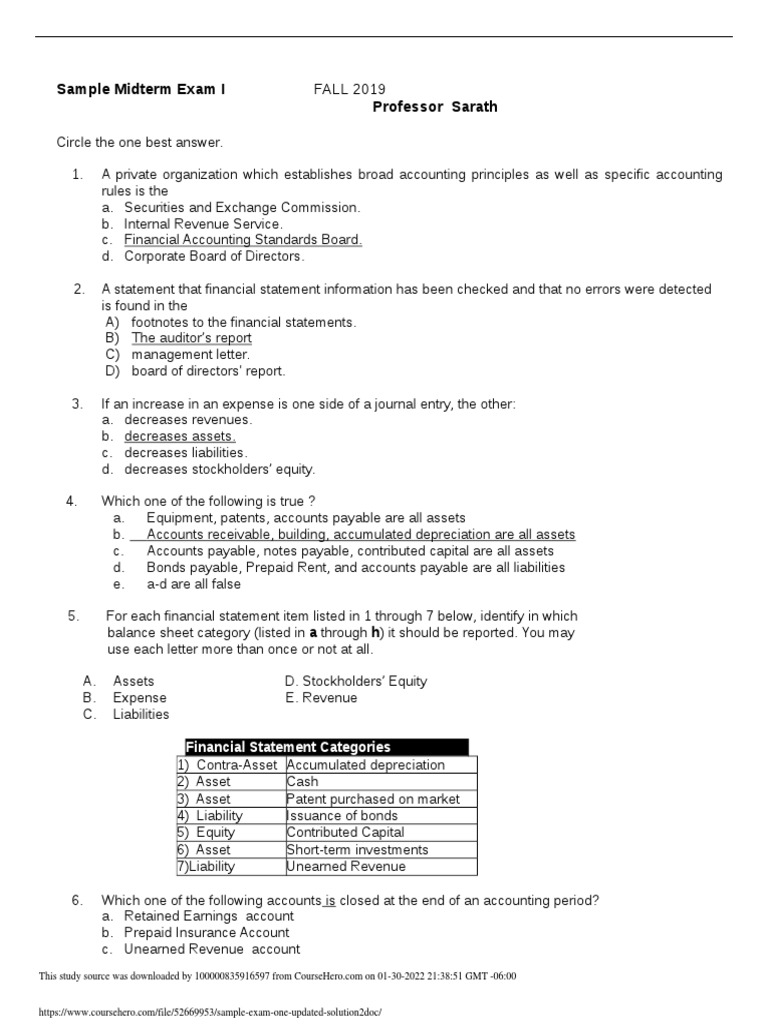 Sample Midterm Exam I FALL 2019
Professor Sarath

Circle the one best answer.

1. A private organization which establishes broad accounting principles as well as specific accounting rules is the
a. Securities and Exchange Commission.
b. Internal Revenue Service.
c. Financial Accounting Standards Board.
d. Corporate Board of Directors.

2. A statement that financial statement information has been checked and that no errors were detected is found in the
A) footnotes to the financial statements.
B) The auditor's report
C) management letter.
D) board of directors' report.

3. If an increase in an expense is one side of a journal entry, the other:
a. decreases revenues.
b. decreases assets.
c. decreases liabilities.
d. decreases stockholders' equity.

4. Which one of the following is true ?
a. Equipment, patents, accounts payable are all assets
b. Accounts receivable, building, accumulated depreciation are all assets
c. Accounts payable, notes payable, contributed capital are all assets
d. Bonds payable, Prepaid Rent, and accounts payable are all liabilities
e. a-d are all false

5. For each financial statement item listed in 1 through 7 below, identify in which balance sheet category (listed in **a** through **h**) it should be reported. You may use each letter more than once or not at all.

A. Assets
B. Expense
C. Liabilities
D. Stockholders' Equity
E. Revenue

| Financial Statement Categories | |
|---|---|
| 1) Contra-Asset | Accumulated depreciation |
| 2) Asset | Cash |
| 3) Asset | Patent purchased on market |
| 4) Liability | Issuance of bonds |
| 5) Equity | Contributed Capital |
| 6) Asset | Short-term investments |
| 7)Liability | Unearned Revenue |

6. Which one of the following accounts is closed at the end of an accounting period?
a. Retained Earnings account
b. Prepaid Insurance Account
c. Unearned Revenue account

This study source was downloaded by 100000835916597 from CourseHero.com on 01-30-2022 21:38:51 GMT -06:00

https://www.coursehero.com/file/52669953/sample-exam-one-updated-solution2doc/